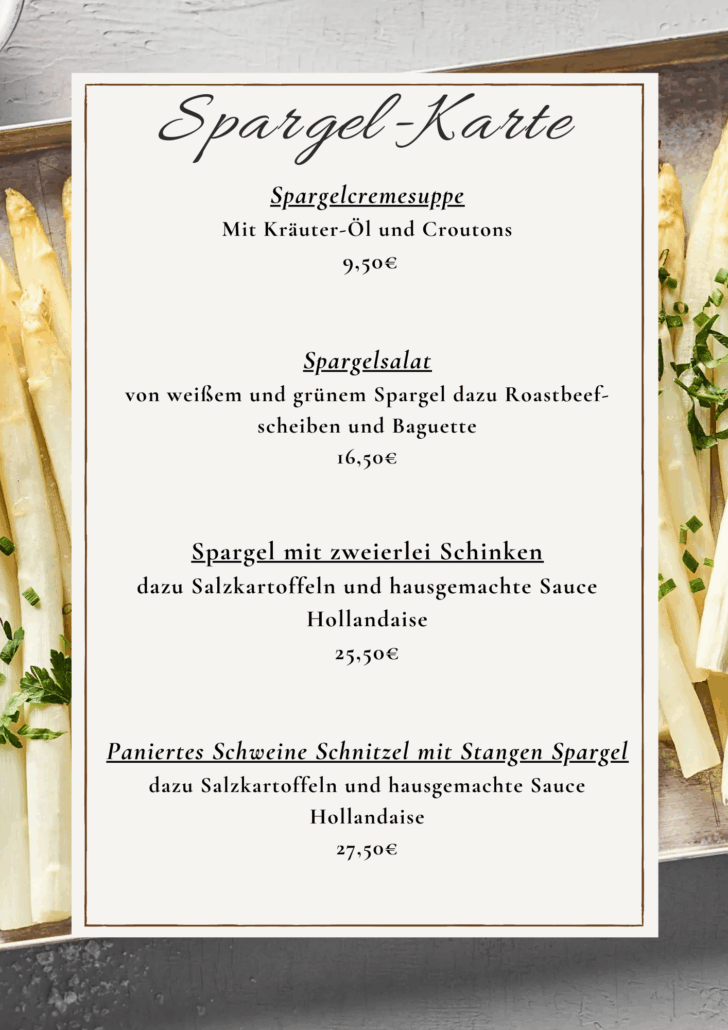 Spargel-Karte

Spargelcremesuppe
Mit Kräuter-Öl und Croutons
9,50€

Spargelsalat
von weißem und grünem Spargel dazu Roastbeefscheiben und Baguette
16,50€

Spargel mit zweierlei Schinken
dazu Salzkartoffeln und hausgemachte Sauce Hollandaise
25,50€

Paniertes Schweine Schnitzel mit Stangen Spargel
dazu Salzkartoffeln und hausgemachte Sauce Hollandaise
27,50€